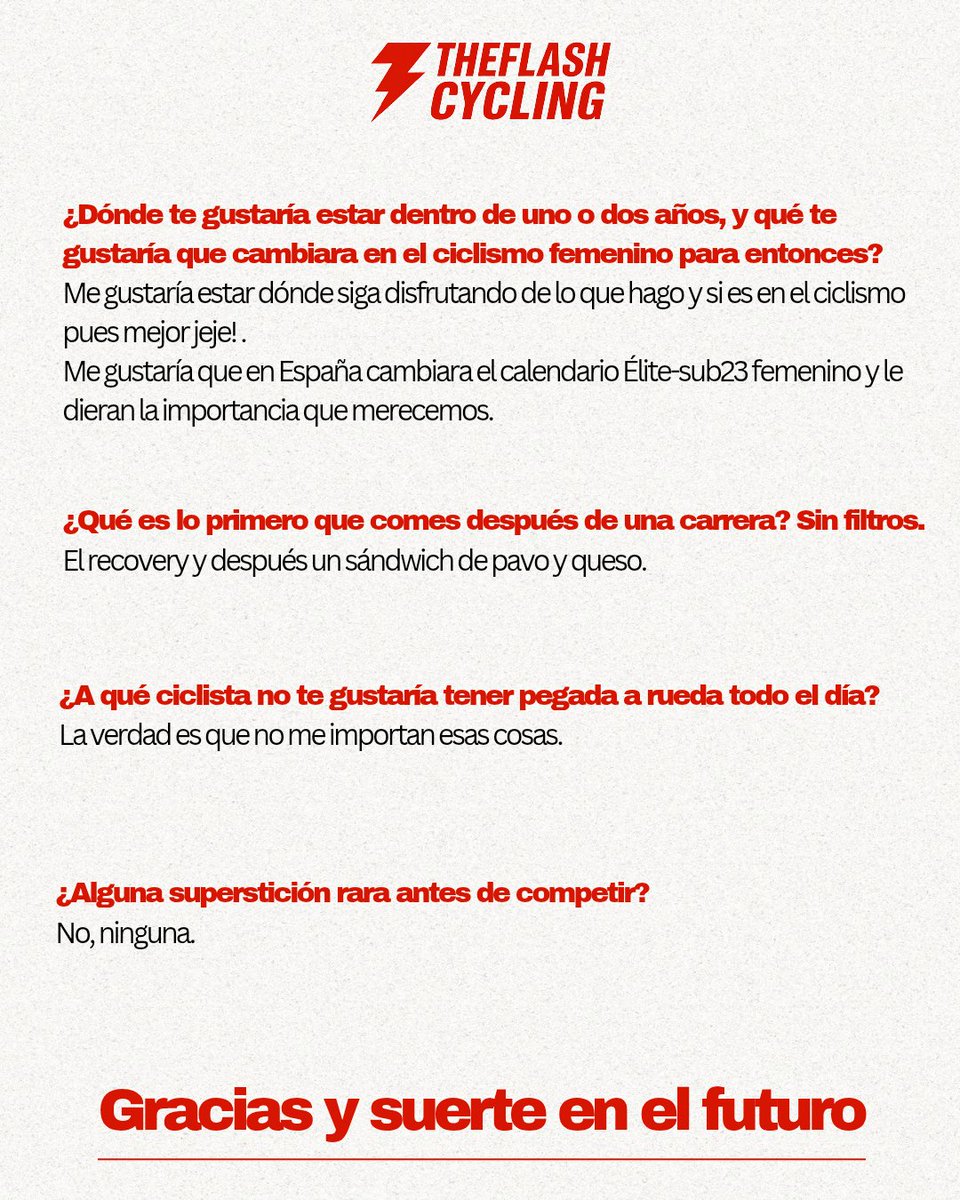 THEFLASH CYCLING

¿Dónde te gustaría estar dentro de uno o dos años, y qué te gustaría que cambiara en el ciclismo femenino para entonces?
Me gustaría estar dónde siga disfrutando de lo que hago y si es en el ciclismo pues mejor jeje! .
Me gustaría que en España cambiara el calendario Élite-sub23 femenino y le dieran la importancia que merecemos.

¿Qué es lo primero que comes después de una carrera? Sin filtros.
El recovery y después un sándwich de pavo y queso.

¿A qué ciclista no te gustaría tener pegada a rueda todo el día?
La verdad es que no me importan esas cosas.

¿Alguna superstición rara antes de competir?
No, ninguna.

Gracias y suerte en el futuro